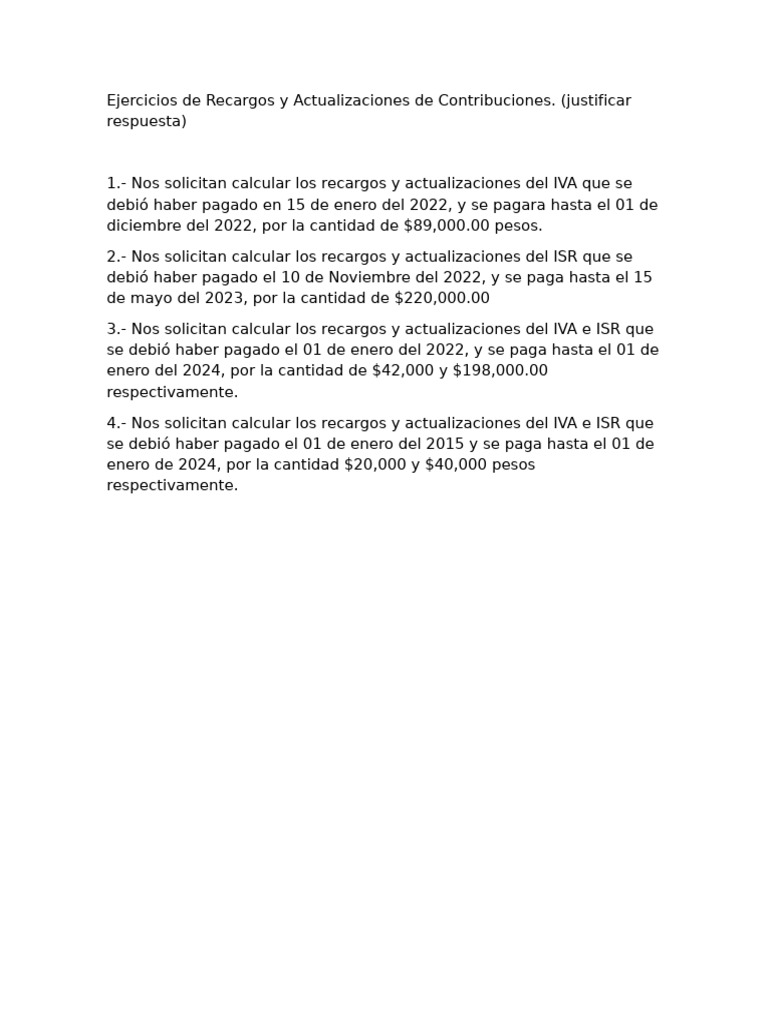 Ejercicios de Recargos y Actualizaciones de Contribuciones. (justificar respuesta)

1.- Nos solicitan calcular los recargos y actualizaciones del IVA que se debió haber pagado en 15 de enero del 2022, y se pagara hasta el 01 de diciembre del 2022, por la cantidad de \$89,000.00 pesos.

2.- Nos solicitan calcular los recargos y actualizaciones del ISR que se debió haber pagado el 10 de Noviembre del 2022, y se paga hasta el 15 de mayo del 2023, por la cantidad de \$220,000.00

3.- Nos solicitan calcular los recargos y actualizaciones del IVA e ISR que se debió haber pagado el 01 de enero del 2022, y se paga hasta el 01 de enero del 2024, por la cantidad de \$42,000 y \$198,000.00 respectivamente.

4.- Nos solicitan calcular los recargos y actualizaciones del IVA e ISR que se debió haber pagado el 01 de enero del 2015 y se paga hasta el 01 de enero de 2024, por la cantidad \$20,000 y \$40,000 pesos respectivamente.